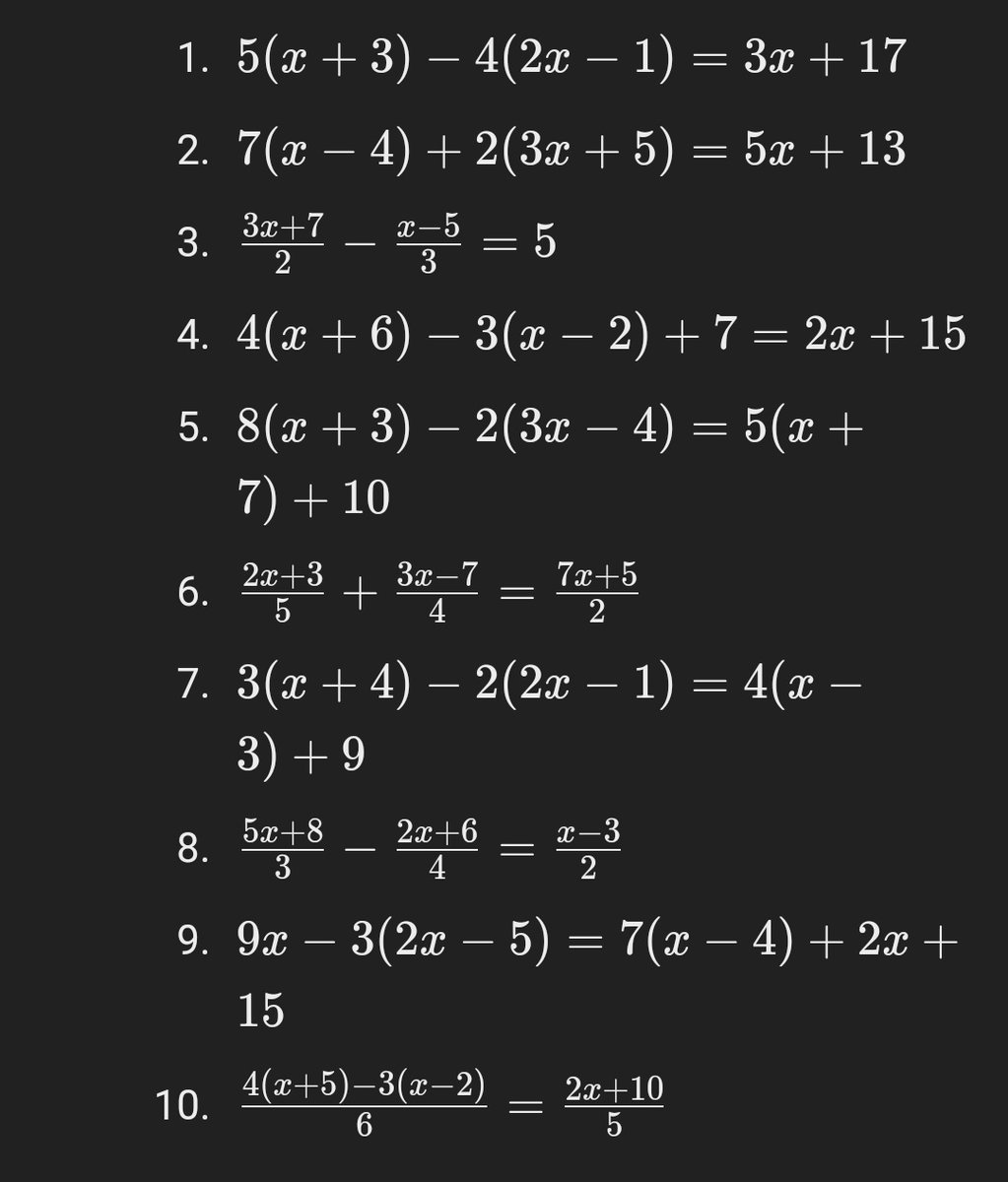 1. $5(x+3)-4(2x-1)=3x+17$

2. $7(x-4)+2(3x+5)=5x+13$

3. $\frac{3x+7}{2}-\frac{x-5}{3}=5$

4. $4(x+6)-3(x-2)+7=2x+15$

5. $8(x+3)-2(3x-4)=5(x+7)+10$

6. $\frac{2x+3}{5}+\frac{3x-7}{4}=\frac{7x+5}{2}$

7. $3(x+4)-2(2x-1)=4(x-3)+9$

8. $\frac{5x+8}{3}-\frac{2x+6}{4}=\frac{x-3}{2}$

9. $9x-3(2x-5)=7(x-4)+2x+15$

10. $\frac{4(x+5)-3(x-2)}{6}=\frac{2x+10}{5}$